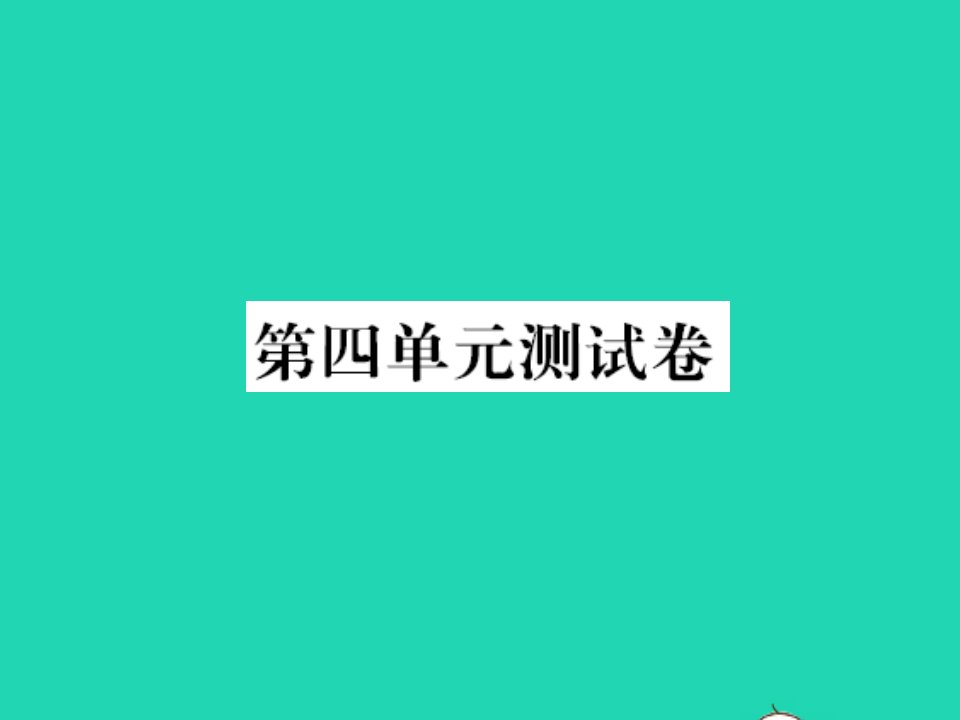 第四单元测试卷